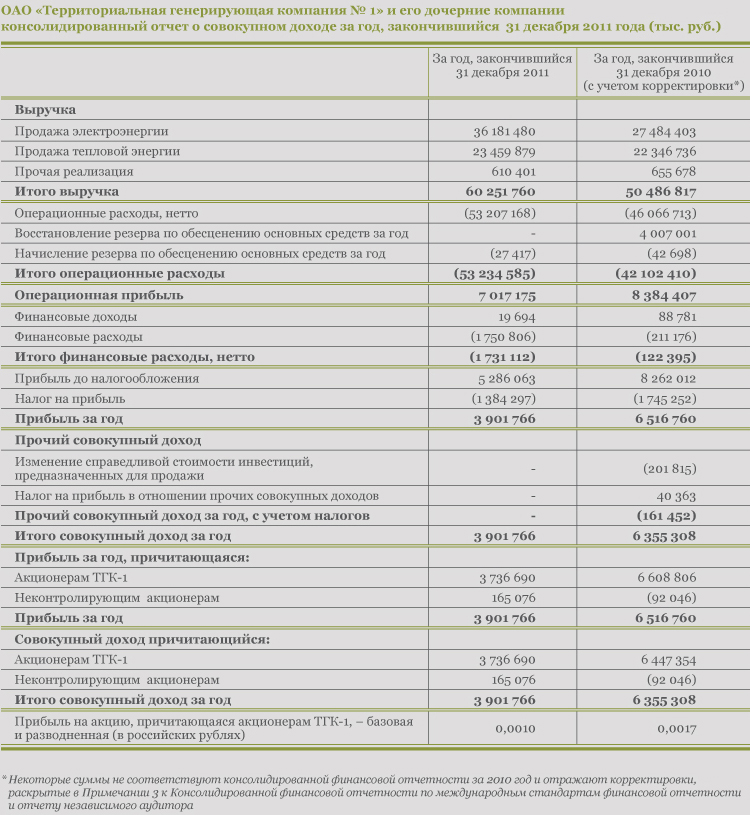 ОАО «Территориальная генерирующая компания № 1» и его дочерние компании консолидированный отчет о совокупном доходе за год, закончившийся 31 декабря 2011 года (тыс. руб.)

| | За год, закончившийся 31 декабря 2011 | За год, закончившийся 31 декабря 2010 (с учетом корректировки*) |
|---|---|---|
| **Выручка** | | |
| Продажа электроэнергии | 36 181 480 | 27 484 403 |
| Продажа тепловой энергии | 23 459 879 | 22 346 736 |
| Прочая реализация | 610 401 | 655 678 |
| **Итого выручка** | **60 251 760** | **50 486 817** |
| Операционные расходы, нетто | (53 207 168) | (46 066 713) |
| Восстановление резерва по обесценению основных средств за год | - | 4 007 001 |
| Начисление резерва по обесценению основных средств за год | (27 417) | (42 698) |
| **Итого операционные расходы** | **(53 234 585)** | **(42 102 410)** |
| **Операционная прибыль** | **7 017 175** | **8 384 407** |
| Финансовые доходы | 19 694 | 88 781 |
| Финансовые расходы | (1 750 806) | (211 176) |
| **Итого финансовые расходы, нетто** | **(1 731 112)** | **(122 395)** |
| Прибыль до налогообложения | 5 286 063 | 8 262 012 |
| Налог на прибыль | (1 384 297) | (1 745 252) |
| **Прибыль за год** | **3 901 766** | **6 516 760** |
| **Прочий совокупный доход** | | |
| Изменение справедливой стоимости инвестиций, предназначенных для продажи | - | (201 815) |
| Налог на прибыль в отношении прочих совокупных доходов | - | 40 363 |
| **Прочий совокупный доход за год, с учетом налогов** | **-** | **(161 452)** |
| **Итого совокупный доход за год** | **3 901 766** | **6 355 308** |
| **Прибыль за год, причитающаяся:** | | |
| Акционерам ТГК-1 | 3 736 690 | 6 608 806 |
| Неконтролирующим акционерам | 165 076 | (92 046) |
| **Прибыль за год** | **3 901 766** | **6 516 760** |
| **Совокупный доход причитающийся:** | | |
| Акционерам ТГК-1 | 3 736 690 | 6 447 354 |
| Неконтролирующим акционерам | 165 076 | (92 046) |
| **Итого совокупный доход за год** | **3 901 766** | **6 355 308** |
| Прибыль на акцию, причитающаяся акционерам ТГК-1, – базовая и разводненная (в российских рублях) | 0,0010 | 0,0017 |

* Некоторые суммы не соответствуют консолидированной финансовой отчетности за 2010 год и отражают корректировки, раскрытые в Примечании 3 к Консолидированной финансовой отчетности по международным стандартам финансовой отчетности и отчету независимого аудитора